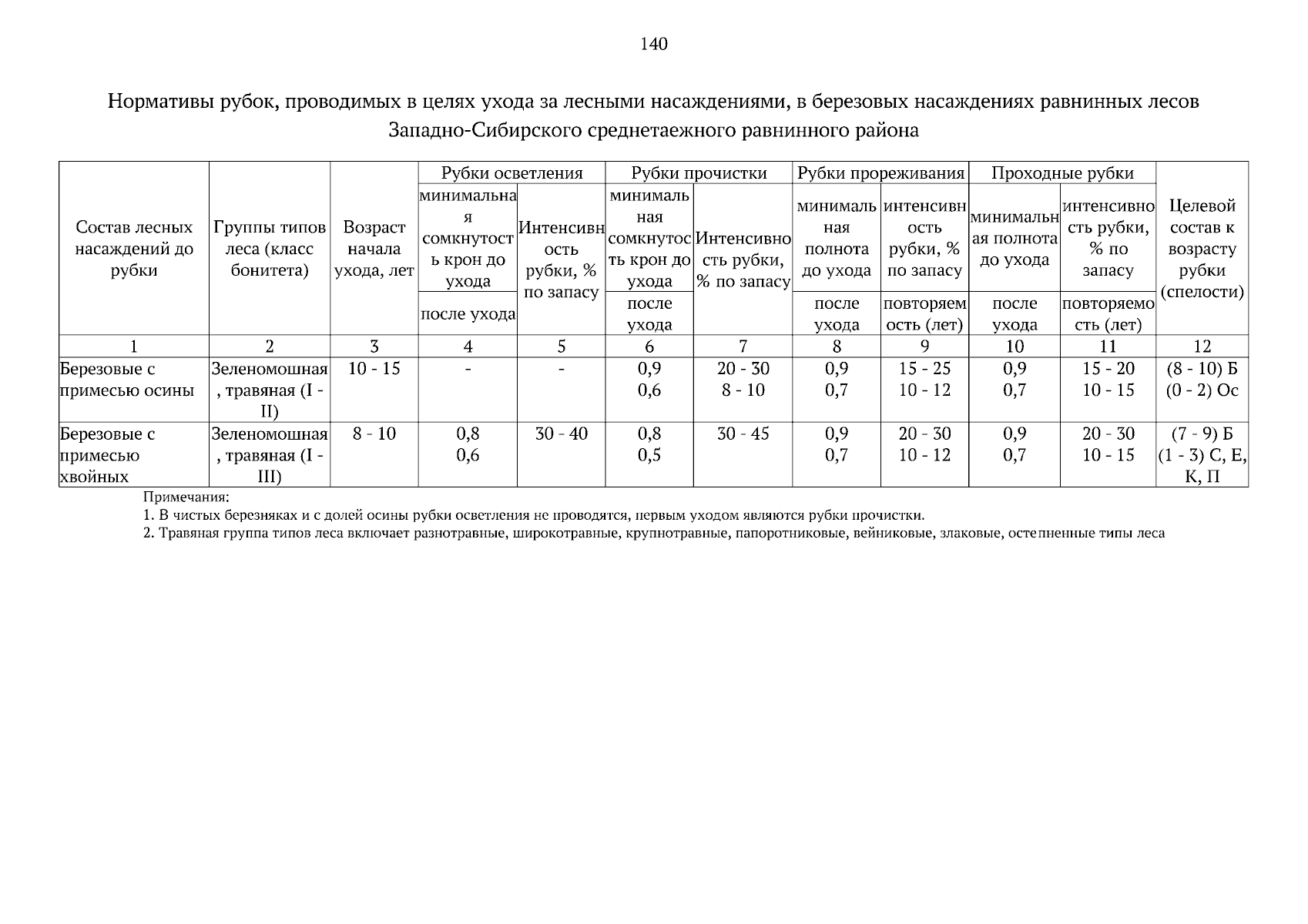 140

Нормативы рубок, проводимых в целях ухода за лесными насаждениями, в березовых насаждениях равнинных лесов Западно-Сибирского среднетаежного равнинного района

| Состав лесных насаждений до рубки | Группы типов леса (класс бонитета) | Возраст начала ухода, лет | Рубки осветления: минимальная сомкнутость крон до ухода / после ухода | Рубки осветления: Интенсивность рубки, % по запасу | Рубки прочистки: минимальная сомкнутость крон до ухода / после ухода | Рубки прочистки: Интенсивность рубки, % по запасу | Рубки прореживания: минимальная полнота до ухода / после ухода | Рубки прореживания: интенсивность рубки, % по запасу / повторяемость (лет) | Проходные рубки: минимальная полнота до ухода / после ухода | Проходные рубки: интенсивность рубки, % по запасу / повторяемость (лет) | Целевой состав к возрасту рубки (спелости) |
|---|---|---|---|---|---|---|---|---|---|---|---|
| 1 | 2 | 3 | 4 | 5 | 6 | 7 | 8 | 9 | 10 | 11 | 12 |
| Березовые с примесью осины | Зеленомошная, травяная (I - II) | 10 - 15 | - | - | 0,9 0,6 | 20 - 30 8 - 10 | 0,9 0,7 | 15 - 25 10 - 12 | 0,9 0,7 | 15 - 20 10 - 15 | (8 - 10) Б (0 - 2) Ос |
| Березовые с примесью хвойных | Зеленомошная, травяная (I - III) | 8 - 10 | 0,8 0,6 | 30 - 40 | 0,8 0,5 | 30 - 45 | 0,9 0,7 | 20 - 30 10 - 12 | 0,9 0,7 | 20 - 30 10 - 15 | (7 - 9) Б (1 - 3) С, Е, К, П |

Примечания:
1. В чистых березняках и с долей осины рубки осветления не проводятся, первым уходом являются рубки прочистки.
2. Травяная группа типов леса включает разнотравные, широкотравные, крупнотравные, папоротниковые, вейниковые, злаковые, остепненные типы леса